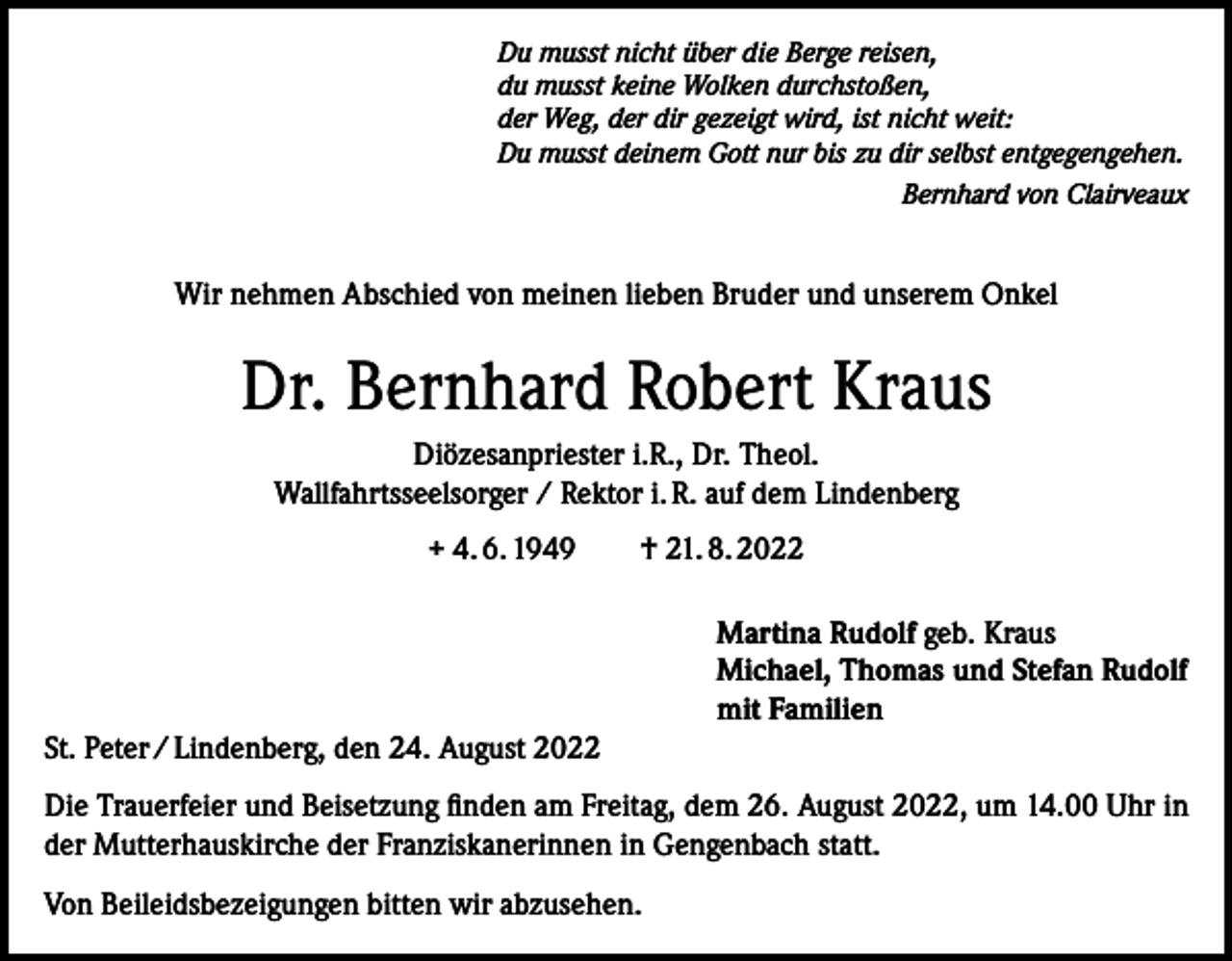 Du musst nicht über die Berge reisen,
du musst keine Wolken durchstoßen,
der Weg, der dir gezeigt wird, ist nicht weit:
Du musst deinem Gott nur bis zu dir selbst entgegengehen.
Bernhard von Clairveaux

Wir nehmen Abschied von meinen lieben Bruder und unserem Onkel

Dr. Bernhard Robert Kraus

Diözesanpriester i.R., Dr. Theol.
Wallfahrtsseelsorger / Rektor i. R. auf dem Lindenberg

+ 4. 6. 1949 † 21. 8. 2022

Martina Rudolf geb. Kraus
Michael, Thomas und Stefan Rudolf
mit Familien

St. Peter / Lindenberg, den 24. August 2022

Die Trauerfeier und Beisetzung finden am Freitag, dem 26. August 2022, um 14.00 Uhr in der Mutterhauskirche der Franziskanerinnen in Gengenbach statt.

Von Beileidsbezeigungen bitten wir abzusehen.